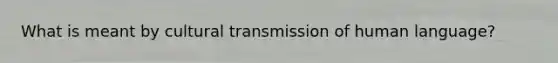 What is meant by cultural transmission of human language?